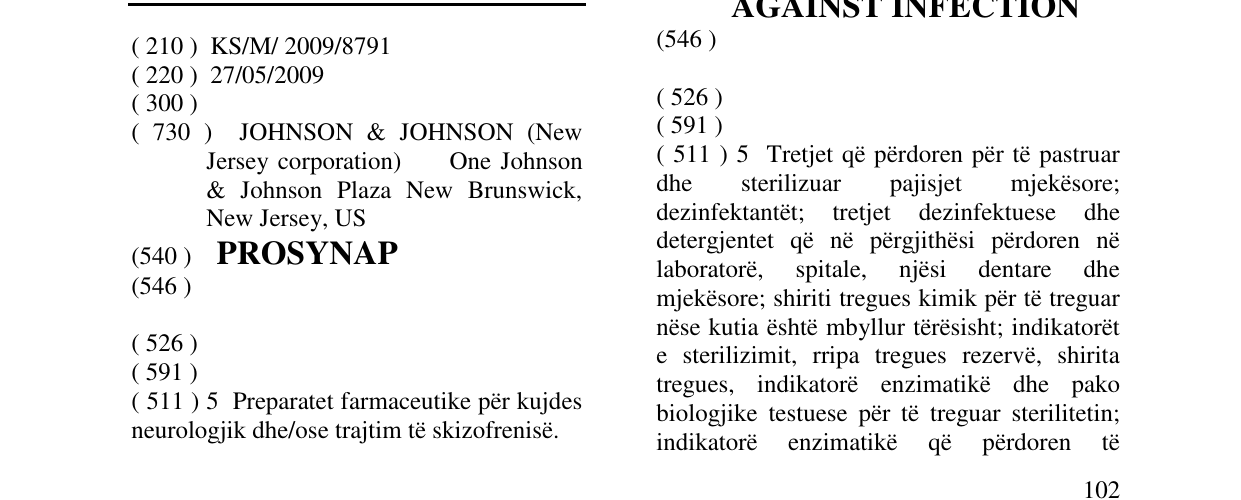 ( 210 ) KS/M/ 2009/8791
( 220 ) 27/05/2009
( 300 )
( 730 ) JOHNSON & JOHNSON (New Jersey corporation) One Johnson & Johnson Plaza New Brunswick, New Jersey, US
(540 ) PROSYNAP
(546 )

( 526 )
( 591 )
( 511 ) 5 Preparatet farmaceutike për kujdes neurologjik dhe/ose trajtim të skizofrenisë.

AGAINST INFECTION
(546 )

( 526 )
( 591 )
( 511 ) 5 Tretjet që përdoren për të pastruar dhe sterilizuar pajisjet mjekësore; dezinfektantët; tretjet dezinfektuese dhe detergjentet që në përgjithësi përdoren në laboratorë, spitale, njësi dentare dhe mjekësore; shiriti tregues kimik për të treguar nëse kutia është mbyllur tërësisht; indikatorët e sterilizimit, rripa tregues rezervë, shirita tregues, indikatorë enzimatikë dhe pako biologjike testuese për të treguar sterilitetin; indikatorë enzimatikë që përdoren të

102